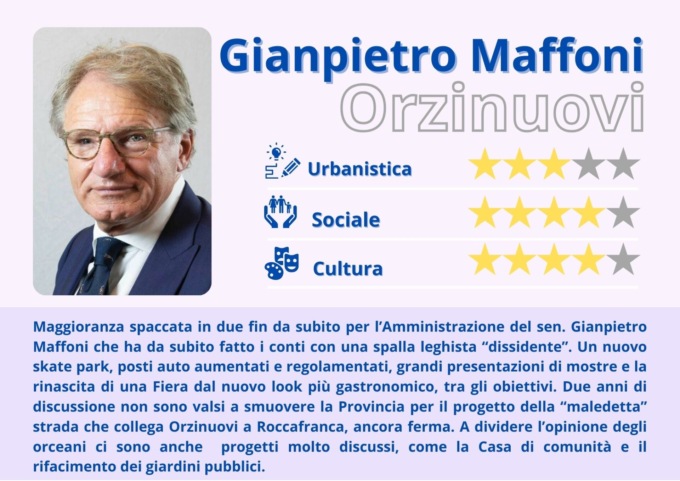 Gianpietro Maffoni
Orzinuovi

Urbanistica

Sociale

Cultura

Maggioranza spaccata in due fin da subito per l'Amministrazione del sen. Gianpietro Maffoni che ha da subito fatto i conti con una spalla leghista "dissidente". Un nuovo skate park, posti auto aumentati e regolamentati, grandi presentazioni di mostre e la rinascita di una Fiera dal nuovo look più gastronomico, tra gli obiettivi. Due anni di discussione non sono valsi a smuovere la Provincia per il progetto della "maledetta" strada che collega Orzinuovi a Roccafranca, ancora ferma. A dividere l'opinione degli orceani ci sono anche progetti molto discussi, come la Casa di comunità e il rifacimento dei giardini pubblici.